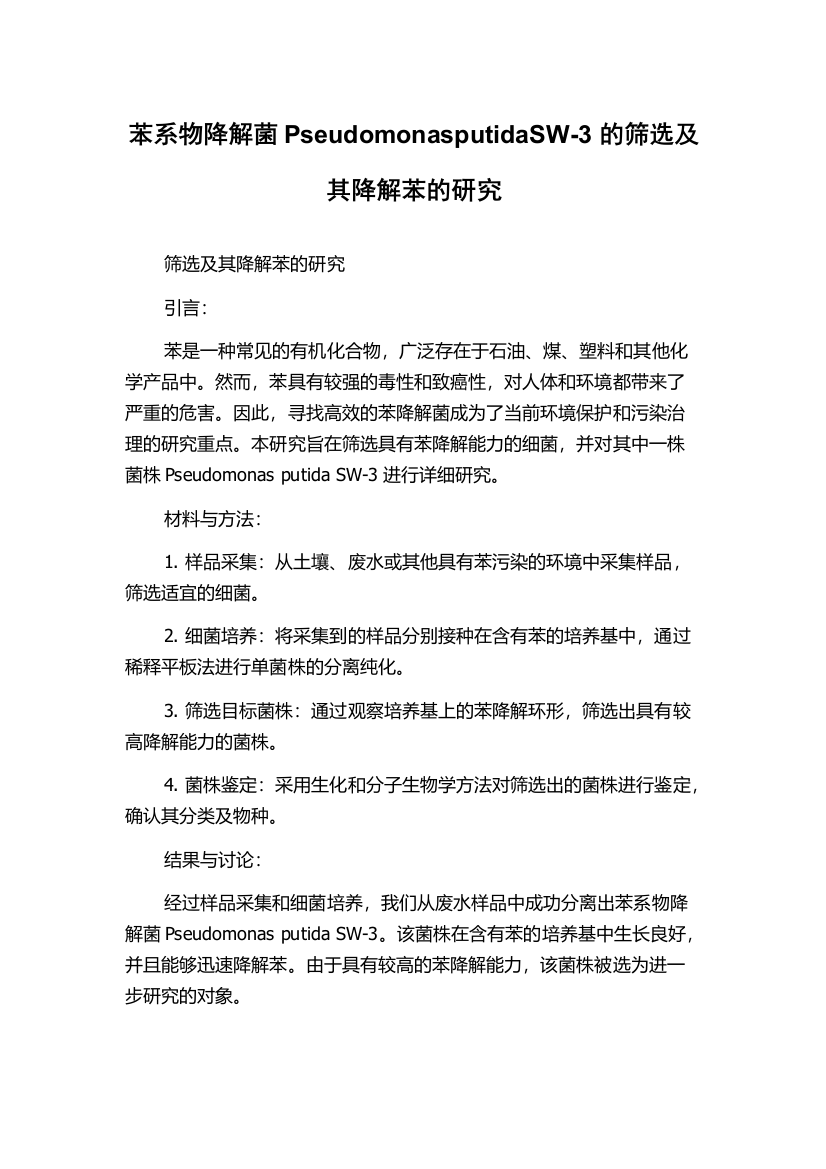 苯系物降解菌 PseudomonasputidaSW-3 的筛选及其降解苯的研究

筛选及其降解苯的研究

引言:

苯是一种常见的有机化合物，广泛存在于石油、煤、塑料和其他化学产品中。然而，苯具有较强的毒性和致癌性，对人体和环境都带来了严重的危害。因此，寻找高效的苯降解菌成为了当前环境保护和污染治理的研究重点。本研究旨在筛选具有苯降解能力的细菌，并对其中一株菌株 Pseudomonas putida SW-3 进行详细研究。

材料与方法:

1. 样品采集：从土壤、废水或其他具有苯污染的环境中采集样品，筛选适宜的细菌。

2. 细菌培养：将采集到的样品分别接种在含有苯的培养基中，通过稀释平板法进行单菌株的分离纯化。

3. 筛选目标菌株：通过观察培养基上的苯降解环形，筛选出具有较高降解能力的菌株。

4. 菌株鉴定：采用生化和分子生物学方法对筛选出的菌株进行鉴定，确认其分类及物种。

结果与讨论:

经过样品采集和细菌培养，我们从废水样品中成功分离出苯系物降解菌 Pseudomonas putida SW-3。该菌株在含有苯的培养基中生长良好，并且能够迅速降解苯。由于具有较高的苯降解能力，该菌株被选为进一步研究的对象。